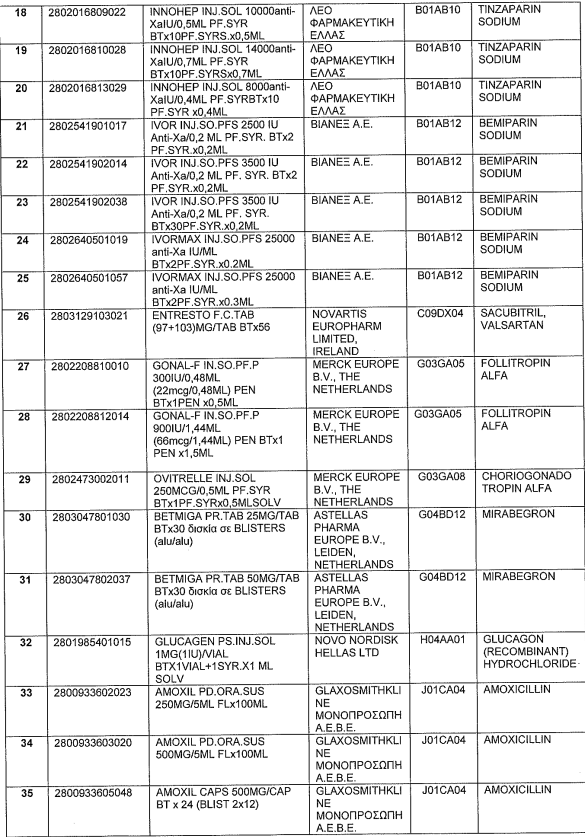 | 18 | 2802016809022 | INNOHEP INJ.SOL 10000anti-XaIU/0,5ML PF.SYR BTx10PF.SYRS.x0,5ML | ΛΕΟ ΦΑΡΜΑΚΕΥΤΙΚΗ ΕΛΛΑΣ | B01AB10 | TINZAPARIN SODIUM |
|---|---|---|---|---|---|
| 19 | 2802016810028 | INNOHEP INJ.SOL 14000anti-XaIU/0,7ML PF.SYR BTx10PF.SYRSx0,7ML | ΛΕΟ ΦΑΡΜΑΚΕΥΤΙΚΗ ΕΛΛΑΣ | B01AB10 | TINZAPARIN SODIUM |
| 20 | 2802016813029 | INNOHEP INJ.SOL 8000anti-XaIU/0,4ML PF.SYRBTx10 PF.SYR x0,4ML | ΛΕΟ ΦΑΡΜΑΚΕΥΤΙΚΗ ΕΛΛΑΣ | B01AB10 | TINZAPARIN SODIUM |
| 21 | 2802541901017 | IVOR INJ.SO.PFS 2500 IU Anti-Xa/0,2 ML PF.SYR. BTx2 PF.SYR.x0,2ML | ΒΙΑΝΕΞ Α.Ε. | B01AB12 | BEMIPARIN SODIUM |
| 22 | 2802541902014 | IVOR INJ.SO.PFS 3500 IU Anti-Xa/0,2 ML PF. SYR. BTx2 PF.SYR.x0,2ML | ΒΙΑΝΕΞ Α.Ε. | B01AB12 | BEMIPARIN SODIUM |
| 23 | 2802541902038 | IVOR INJ.SO.PFS 3500 IU Anti-Xa/0,2 ML PF. SYR. BTx30PF.SYR.x0,2ML | ΒΙΑΝΕΞ Α.Ε. | B01AB12 | BEMIPARIN SODIUM |
| 24 | 2802640501019 | IVORMAX INJ.SO.PFS 25000 anti-Xa IU/ML BTx2PF.SYR.x0.2ML | ΒΙΑΝΕΞ Α.Ε. | B01AB12 | BEMIPARIN SODIUM |
| 25 | 2802640501057 | IVORMAX INJ.SO.PFS 25000 anti-Xa IU/ML BTx2PF.SYR.x0.3ML | ΒΙΑΝΕΞ Α.Ε. | B01AB12 | BEMIPARIN SODIUM |
| 26 | 2803129103021 | ENTRESTO F.C.TAB (97+103)MG/TAB BTx56 | NOVARTIS EUROPHARM LIMITED, IRELAND | C09DX04 | SACUBITRIL, VALSARTAN |
| 27 | 2802208810010 | GONAL-F IN.SO.PF.P 300IU/0,48ML (22mcg/0,48ML) PEN BTx1PEN x0,5ML | MERCK EUROPE B.V., THE NETHERLANDS | G03GA05 | FOLLITROPIN ALFA |
| 28 | 2802208812014 | GONAL-F IN.SO.PF.P 900IU/1,44ML (66mcg/1,44ML) PEN BTx1 PEN x1,5ML | MERCK EUROPE B.V., THE NETHERLANDS | G03GA05 | FOLLITROPIN ALFA |
| 29 | 2802473002011 | OVITRELLE INJ.SOL 250MCG/0,5ML PF.SYR BTx1PF.SYRx0,5MLSOLV | MERCK EUROPE B.V., THE NETHERLANDS | G03GA08 | CHORIOGONADO TROPIN ALFA |
| 30 | 2803047801030 | BETMIGA PR.TAB 25MG/TAB BTx30 δισκία σε BLISTERS (alu/alu) | ASTELLAS PHARMA EUROPE B.V., LEIDEN, NETHERLANDS | G04BD12 | MIRABEGRON |
| 31 | 2803047802037 | BETMIGA PR.TAB 50MG/TAB BTx30 δισκία σε BLISTERS (alu/alu) | ASTELLAS PHARMA EUROPE B.V., LEIDEN, NETHERLANDS | G04BD12 | MIRABEGRON |
| 32 | 2801985401015 | GLUCAGEN PS.INJ.SOL 1MG(1IU)/VIAL BTX1VIAL+1SYR.X1 ML SOLV | NOVO NORDISK HELLAS LTD | H04AA01 | GLUCAGON (RECOMBINANT) HYDROCHLORIDE |
| 33 | 2800933602023 | AMOXIL PD.ORA.SUS 250MG/5ML FLx100ML | GLAXOSMITHKLINE ΜΟΝΟΠΡΟΣΩΠΗ Α.Ε.Β.Ε. | J01CA04 | AMOXICILLIN |
| 34 | 2800933603020 | AMOXIL PD.ORA.SUS 500MG/5ML FLx100ML | GLAXOSMITHKLINE ΜΟΝΟΠΡΟΣΩΠΗ Α.Ε.Β.Ε. | J01CA04 | AMOXICILLIN |
| 35 | 2800933605048 | AMOXIL CAPS 500MG/CAP BT x 24 (BLIST 2x12) | GLAXOSMITHKLINE ΜΟΝΟΠΡΟΣΩΠΗ Α.Ε.Β.Ε. | J01CA04 | AMOXICILLIN |